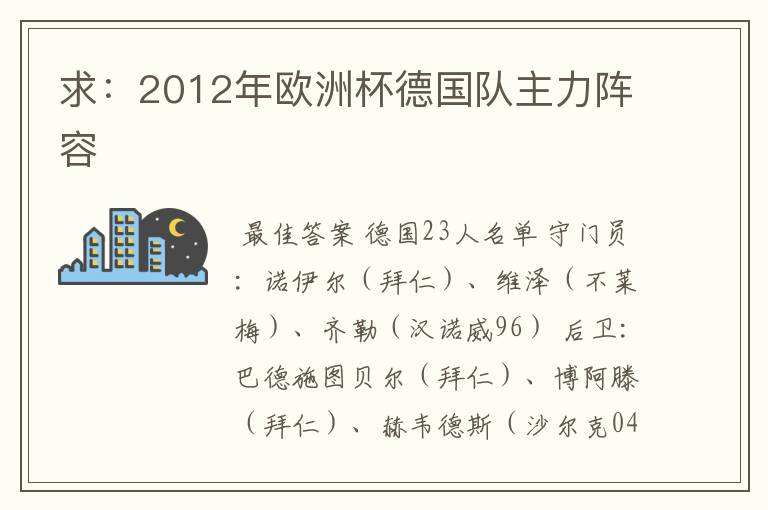 求：2012年欧洲杯德国队主力阵容

最佳答案 德国23人名单 守门员：诺伊尔（拜仁）、维泽（不莱梅）、齐勒（汉诺威96） 后卫：巴德施图贝尔（拜仁）、博阿滕（拜仁）、赫韦德斯（沙尔克04